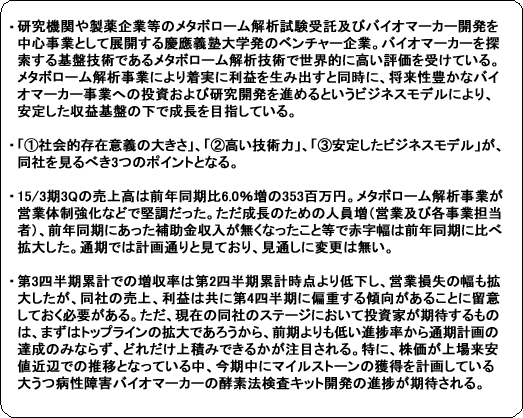 ・研究機関や製薬企業等のメタボローム解析試験受託及びバイオマーカー開発を中心事業として展開する慶應義塾大学発のベンチャー企業。バイオマーカーを探索する基盤技術であるメタボローム解析技術で世界的に高い評価を受けている。メタボローム解析事業により着実に利益を生み出すと同時に、将来性豊かなバイオマーカー事業への投資および研究開発を進めるというビジネスモデルにより、安定した収益基盤の下で成長を目指している。

・「①社会的存在意義の大きさ」、「②高い技術力」、「③安定したビジネスモデル」が、同社を見るべき3つのポイントとなる。

・15/3期3Qの売上高は前年同期比6.0%増の353百万円。メタボローム解析事業が営業体制強化などで堅調だった。ただ成長のための人員増(営業及び各事業担当者)、前年同期にあった補助金収入が無くなったこと等で赤字幅は前年同期に比べ拡大した。通期では計画通りと見ており、見通しに変更は無い。

・第3四半期累計での増収率は第2四半期累計時点より低下し、営業損失の幅も拡大したが、同社の売上、利益は共に第4四半期に偏重する傾向があることに留意しておく必要がある。ただ、現在の同社のステージにおいて投資家が期待するものは、まずはトップラインの拡大であろうから、前期よりも低い進捗率から通期計画の達成のみならず、どれだけ上積みできるかが注目される。特に、株価が上場来安値近辺での推移となっている中、今期中にマイルストーンの獲得を計画している大うつ病性障害バイオマーカーの酵素法検査キット開発の進捗が期待される。